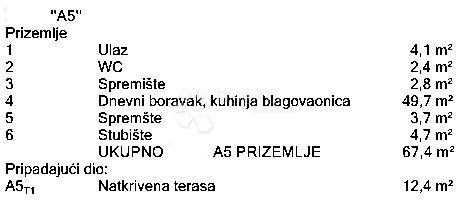 "A5"
Prizemlje

| | | |
|---|---|---|
| 1 | Ulaz | 4,1 m² |
| 2 | WC | 2,4 m² |
| 3 | Spremište | 2,8 m² |
| 4 | Dnevni boravak, kuhinja blagovaonica | 49,7 m² |
| 5 | Spremšte | 3,7 m² |
| 6 | Stubište | 4,7 m² |
| | UKUPNO A5 PRIZEMLJE | 67,4 m² |

Pripadajući dio:

| | | |
|---|---|---|
| $A5_{T1}$ | Natkrivena terasa | 12,4 m² |